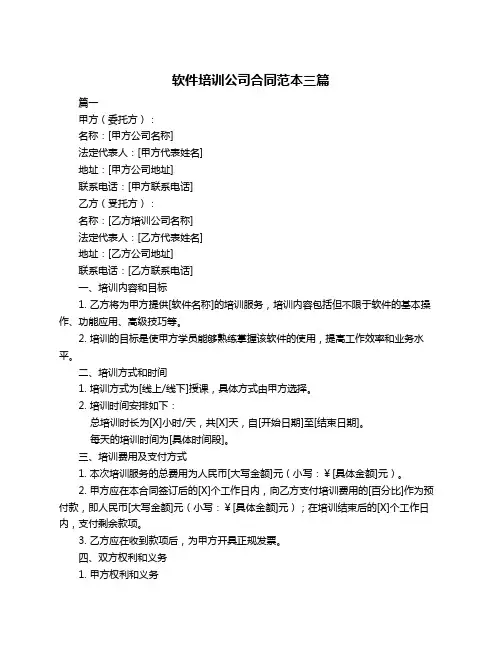 软件培训公司合同范本三篇

篇一

甲方（委托方）：

名称：[甲方公司名称]

法定代表人：[甲方代表姓名]

地址：[甲方公司地址]

联系电话：[甲方联系电话]

乙方（受托方）：

名称：[乙方培训公司名称]

法定代表人：[乙方代表姓名]

地址：[乙方公司地址]

联系电话：[乙方联系电话]

一、培训内容和目标

1. 乙方将为甲方提供[软件名称]的培训服务，培训内容包括但不限于软件的基本操作、功能应用、高级技巧等。

2. 培训的目标是使甲方学员能够熟练掌握该软件的使用，提高工作效率和业务水平。

二、培训方式和时间

1. 培训方式为[线上/线下]授课，具体方式由甲方选择。

2. 培训时间安排如下：

总培训时长为[X]小时/天，共[X]天，自[开始日期]至[结束日期]。

每天的培训时间为[具体时间段]。

三、培训费用及支付方式

1. 本次培训服务的总费用为人民币[大写金额]元（小写：￥[具体金额]元）。

2. 甲方应在本合同签订后的[X]个工作日内，向乙方支付培训费用的[百分比]作为预付款，即人民币[大写金额]元（小写：￥[具体金额]元）；在培训结束后的[X]个工作日内，支付剩余款项。

3. 乙方应在收到款项后，为甲方开具正规发票。

四、双方权利和义务

1. 甲方权利和义务